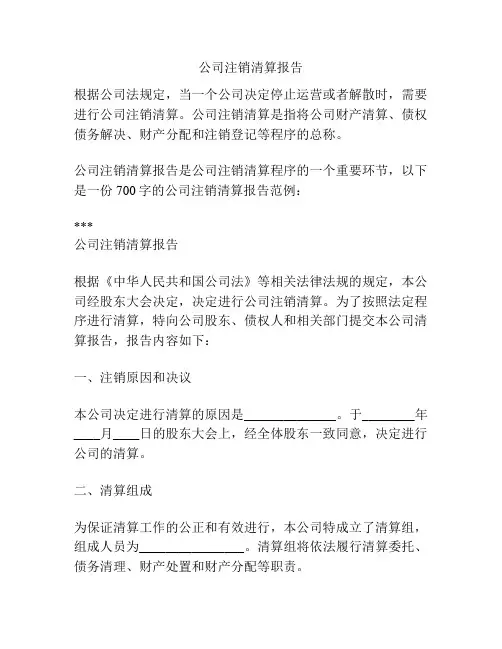 公司注销清算报告

根据公司法规定，当一个公司决定停止运营或者解散时，需要进行公司注销清算。公司注销清算是指将公司财产清算、债权债务解决、财产分配和注销登记等程序的总称。

公司注销清算报告是公司注销清算程序的一个重要环节，以下是一份 700 字的公司注销清算报告范例：

***
公司注销清算报告

根据《中华人民共和国公司法》等相关法律法规的规定，本公司经股东大会决定，决定进行公司注销清算。为了按照法定程序进行清算，特向公司股东、债权人和相关部门提交本公司清算报告，报告内容如下：

一、注销原因和决议

本公司决定进行清算的原因是______________。于________年____月____日的股东大会上，经全体股东一致同意，决定进行公司的清算。

二、清算组成

为保证清算工作的公正和有效进行，本公司特成立了清算组，组成人员为________________。清算组将依法履行清算委托、债务清理、财产处置和财产分配等职责。